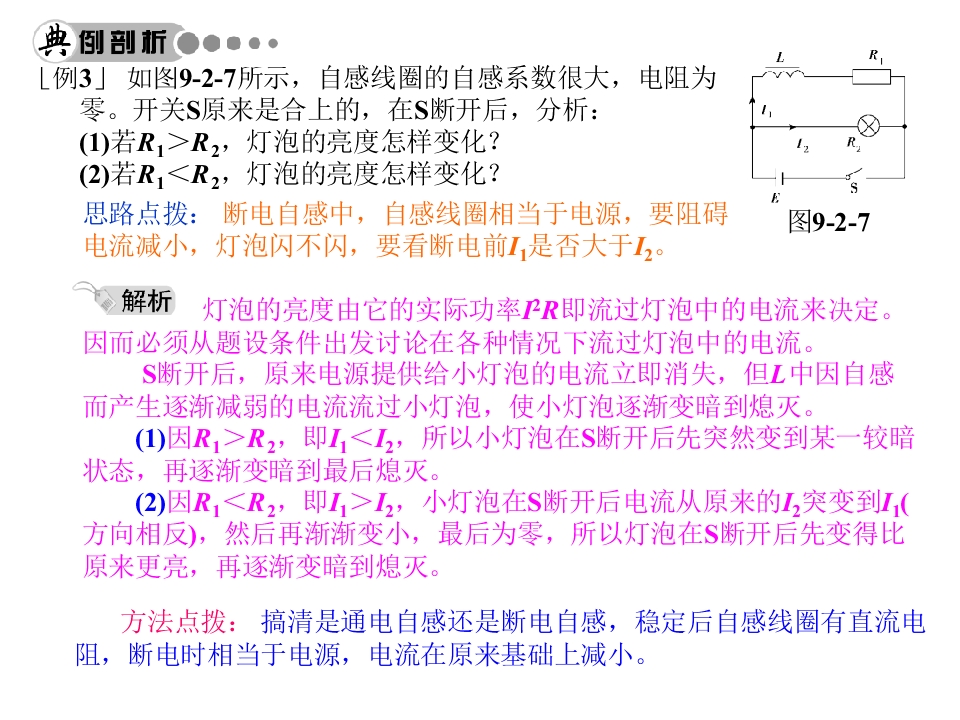 典例剖析

［例3］ 如图9-2-7所示，自感线圈的自感系数很大，电阻为零。开关S原来是合上的，在S断开后，分析：

(1)若$R_1>R_2$，灯泡的亮度怎样变化?

(2)若$R_1<R_2$，灯泡的亮度怎样变化?

L
$R_1$
$I_1$
$I_2$
$R_2$
E
S
图9-2-7

思路点拨：断电自感中，自感线圈相当于电源，要阻碍电流减小，灯泡闪不闪，要看断电前$I_1$是否大于$I_2$。

解析 灯泡的亮度由它的实际功率$I^2R$即流过灯泡中的电流来决定。因而必须从题设条件出发讨论在各种情况下流过灯泡中的电流。

S断开后，原来电源提供给小灯泡的电流立即消失，但L中因自感而产生逐渐减弱的电流流过小灯泡，使小灯泡逐渐变暗到熄灭。

(1)因$R_1>R_2$，即$I_1<I_2$，所以小灯泡在S断开后先突然变到某一较暗状态，再逐渐变暗到最后熄灭。

(2)因$R_1<R_2$，即$I_1>I_2$，小灯泡在S断开后电流从原来的$I_2$突变到$I_1$(方向相反)，然后再渐渐变小，最后为零，所以灯泡在S断开后先变得比原来更亮，再逐渐变暗到熄灭。

方法点拨：搞清是通电自感还是断电自感，稳定后自感线圈有直流电阻，断电时相当于电源，电流在原来基础上减小。